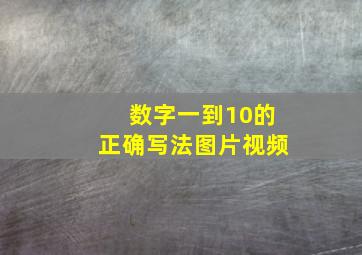 数字一到10的
正确写法图片视频